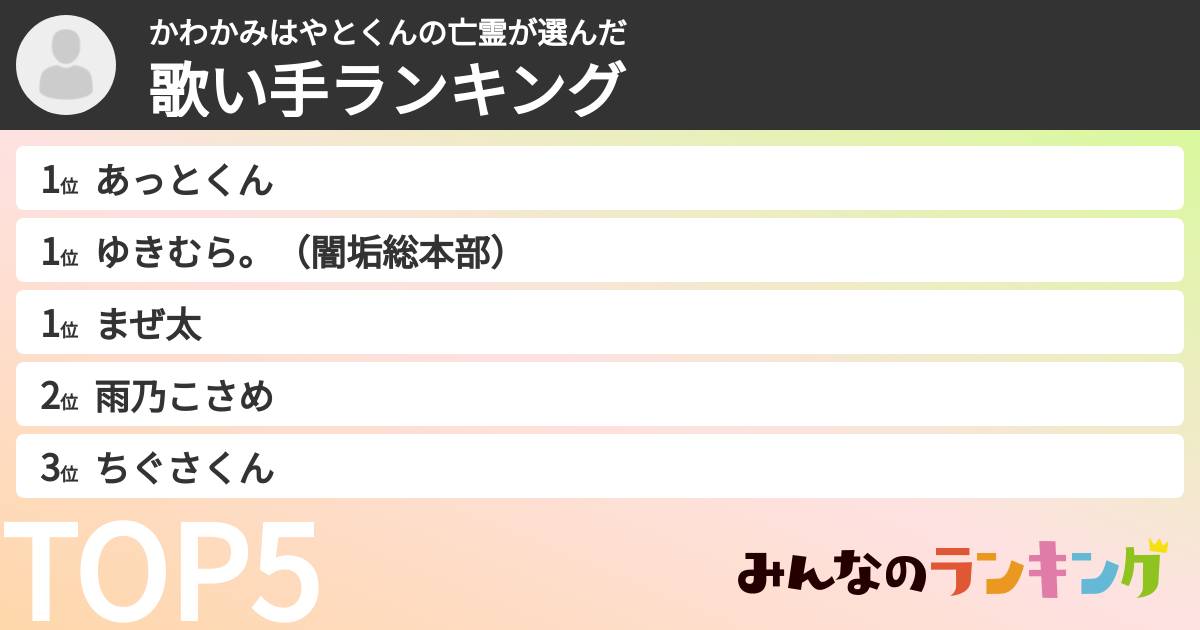 かわかみはやとくんの亡霊が選んだ
歌い手ランキング

1位 あっとくん
1位 ゆきむら。（闇垢総本部）
1位 まぜ太
2位 雨乃こさめ
3位 ちぐさくん

TOP5

みんなのランキング